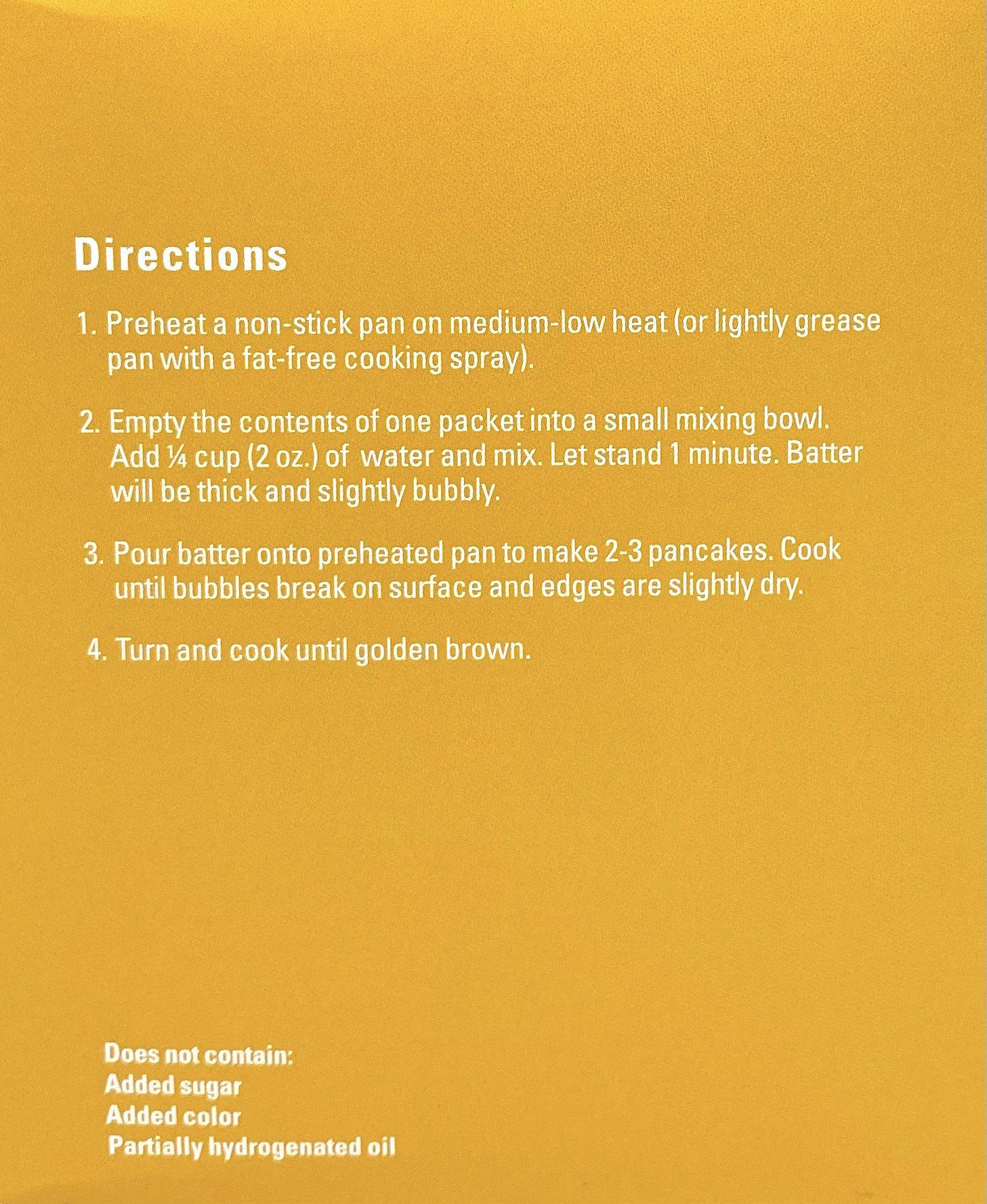 Directions

1. Preheat a non-stick pan on medium-low heat (or lightly grease pan with a fat-free cooking spray).

2. Empty the contents of one packet into a small mixing bowl. Add ¼ cup (2 oz.) of water and mix. Let stand 1 minute. Batter will be thick and slightly bubbly.

3. Pour batter onto preheated pan to make 2-3 pancakes. Cook until bubbles break on surface and edges are slightly dry.

4. Turn and cook until golden brown.

Does not contain:
Added sugar
Added color
Partially hydrogenated oil